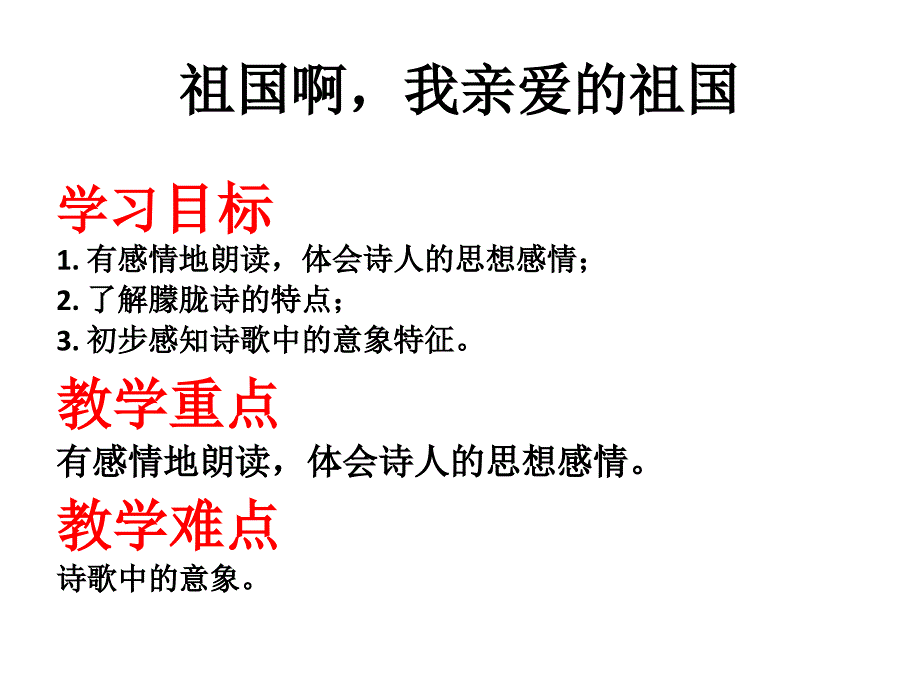 祖国啊，我亲爱的祖国

学习目标

1. 有感情地朗读，体会诗人的思想感情；
2. 了解朦胧诗的特点；
3. 初步感知诗歌中的意象特征。

教学重点

有感情地朗读，体会诗人的思想感情。

教学难点

诗歌中的意象。